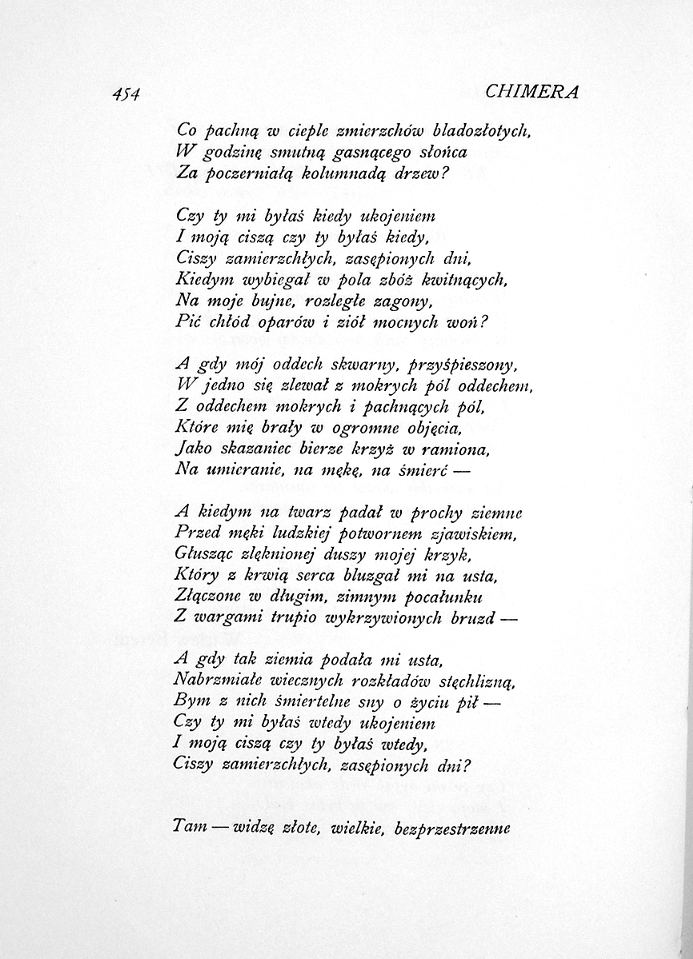 454 CHIMERA

Co pachną w cieple zmierzchów bladozłotych,
W godzinę smutną gasnącego słońca
Za poczerniałą kolumnadą drzew?

Czy ty mi byłaś kiedy ukojeniem
I moją ciszą czy ty byłaś kiedy,
Ciszy zamierzchłych, zasępionych dni,
Kiedym wybiegał w pola zbóż kwitnących,
Na moje bujne, rozległe zagony,
Pić chłód oparów i ziół mocnych woń?

A gdy mój oddech skwarny, przyśpieszony,
W jedno się zlewał z mokrych pól oddechem,
Z oddechem mokrych i pachnących pól,
Które mię brały w ogromne objęcia,
Jako skazaniec bierze krzyż w ramiona,
Na umieranie, na mękę, na śmierć —

A kiedym na twarz padał w prochy ziemne
Przed męki ludzkiej potwornem zjawiskiem,
Głusząc zlęknionej duszy mojej krzyk,
Który z krwią serca bluzgał mi na usta,
Złączone w długim, zimnym pocałunku
Z wargami trupio wykrzywionych bruzd —

A gdy tak ziemia podała mi usta,
Nabrzmiałe wiecznych rozkładów stęchlizną,
Bym z nich śmiertelne sny o życiu pił —
Czy ty mi byłaś wtedy ukojeniem
I moją ciszą czy ty byłaś wtedy,
Ciszy zamierzchłych, zasępionych dni?

Tam — widzę złote, wielkie, bezprzestrzenne